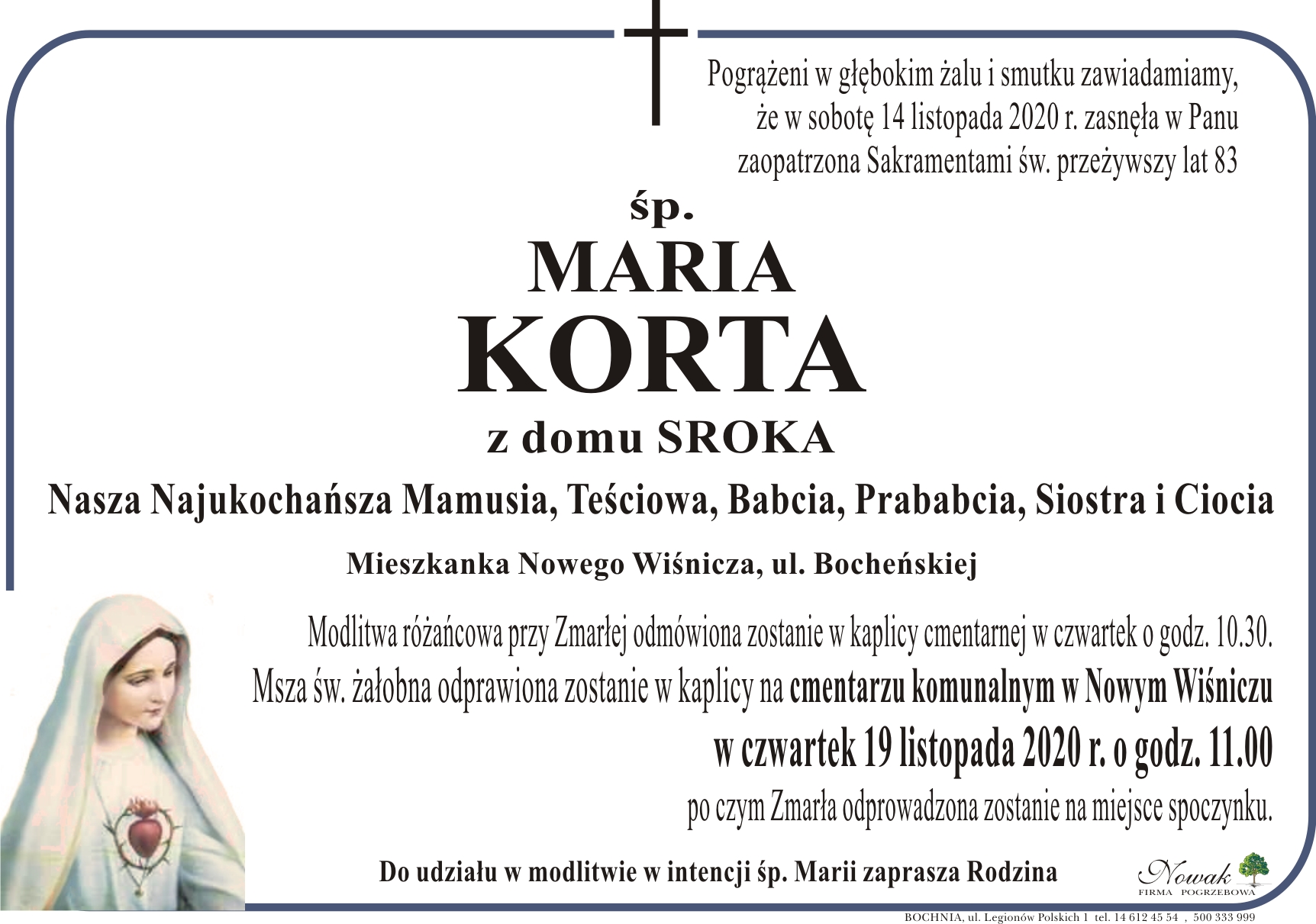 Pogrążeni w głębokim żalu i smutku zawiadamiamy, że w sobotę 14 listopada 2020 r. zasnęła w Panu zaopatrzona Sakramentami św. przeżywszy lat 83

śp.

MARIA

KORTA

z domu SROKA

Nasza Najukochańsza Mamusia, Teściowa, Babcia, Prababcia, Siostra i Ciocia

Mieszkanka Nowego Wiśnicza, ul. Bocheńskiej

Modlitwa różańcowa przy Zmarłej odmówiona zostanie w kaplicy cmentarnej w czwartek o godz. 10.30. Msza św. żałobna odprawiona zostanie w kaplicy na cmentarzu komunalnym w Nowym Wiśniczu w czwartek 19 listopada 2020 r. o godz. 11.00 po czym Zmarła odprowadzona zostanie na miejsce spoczynku.

Do udziału w modlitwie w intencji śp. Marii zaprasza Rodzina

Nowak
FIRMA POGRZEBOWA

BOCHNIA, ul. Legionów Polskich 1 tel. 14 612 45 54 , 500 333 999